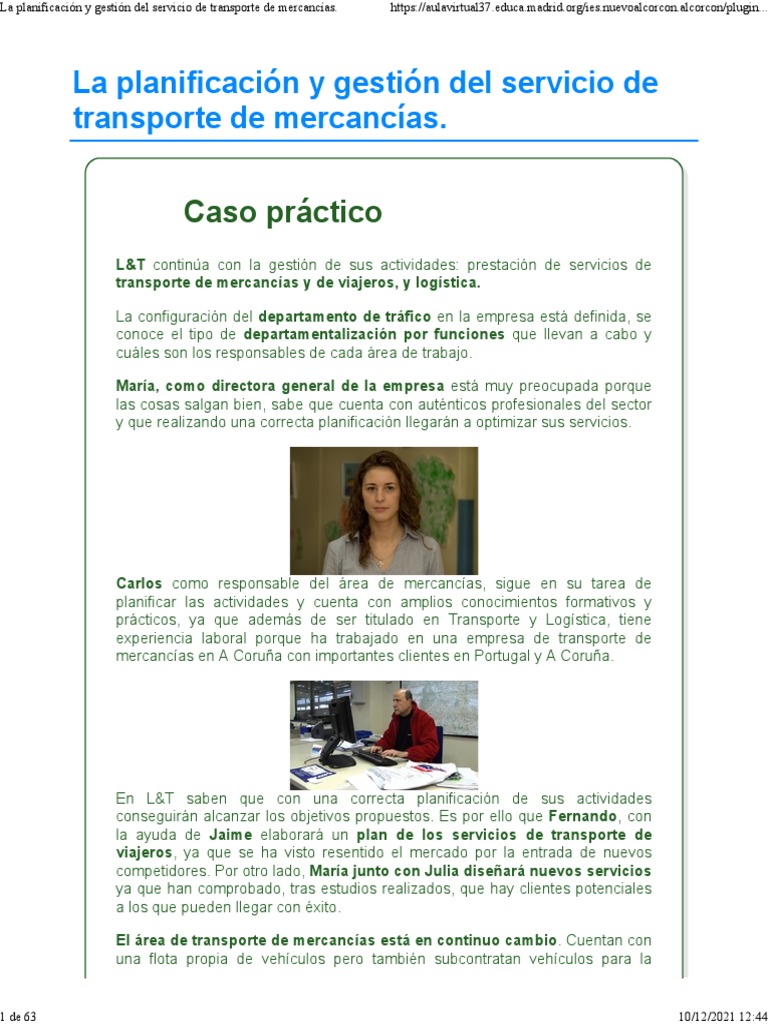 La planificación y gestión del servicio de transporte de mercancías.

https://aulavirtual37.educa.madrid.org/ies.nuevoalcorcon.alcorcon/plugin...

La planificación y gestión del servicio de transporte de mercancías.

Caso práctico

L&T continúa con la gestión de sus actividades: prestación de servicios de transporte de mercancías y de viajeros, y logística.

La configuración del departamento de tráfico en la empresa está definida, se conoce el tipo de departamentalización por funciones que llevan a cabo y cuáles son los responsables de cada área de trabajo.

María, como directora general de la empresa está muy preocupada porque las cosas salgan bien, sabe que cuenta con auténticos profesionales del sector y que realizando una correcta planificación llegarán a optimizar sus servicios.

Carlos como responsable del área de mercancías, sigue en su tarea de planificar las actividades y cuenta con amplios conocimientos formativos y prácticos, ya que además de ser titulado en Transporte y Logística, tiene experiencia laboral porque ha trabajado en una empresa de transporte de mercancías en A Coruña con importantes clientes en Portugal y A Coruña.

En L&T saben que con una correcta planificación de sus actividades conseguirán alcanzar los objetivos propuestos. Es por ello que Fernando, con la ayuda de Jaime elaborará un plan de los servicios de transporte de viajeros, ya que se ha visto resentido el mercado por la entrada de nuevos competidores. Por otro lado, María junto con Julia diseñará nuevos servicios ya que han comprobado, tras estudios realizados, que hay clientes potenciales a los que pueden llegar con éxito.

El área de transporte de mercancías está en continuo cambio. Cuentan con una flota propia de vehículos pero también subcontratan vehículos para la

1 de 63

10/12/2021 12:44